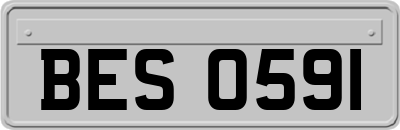 BES 0591